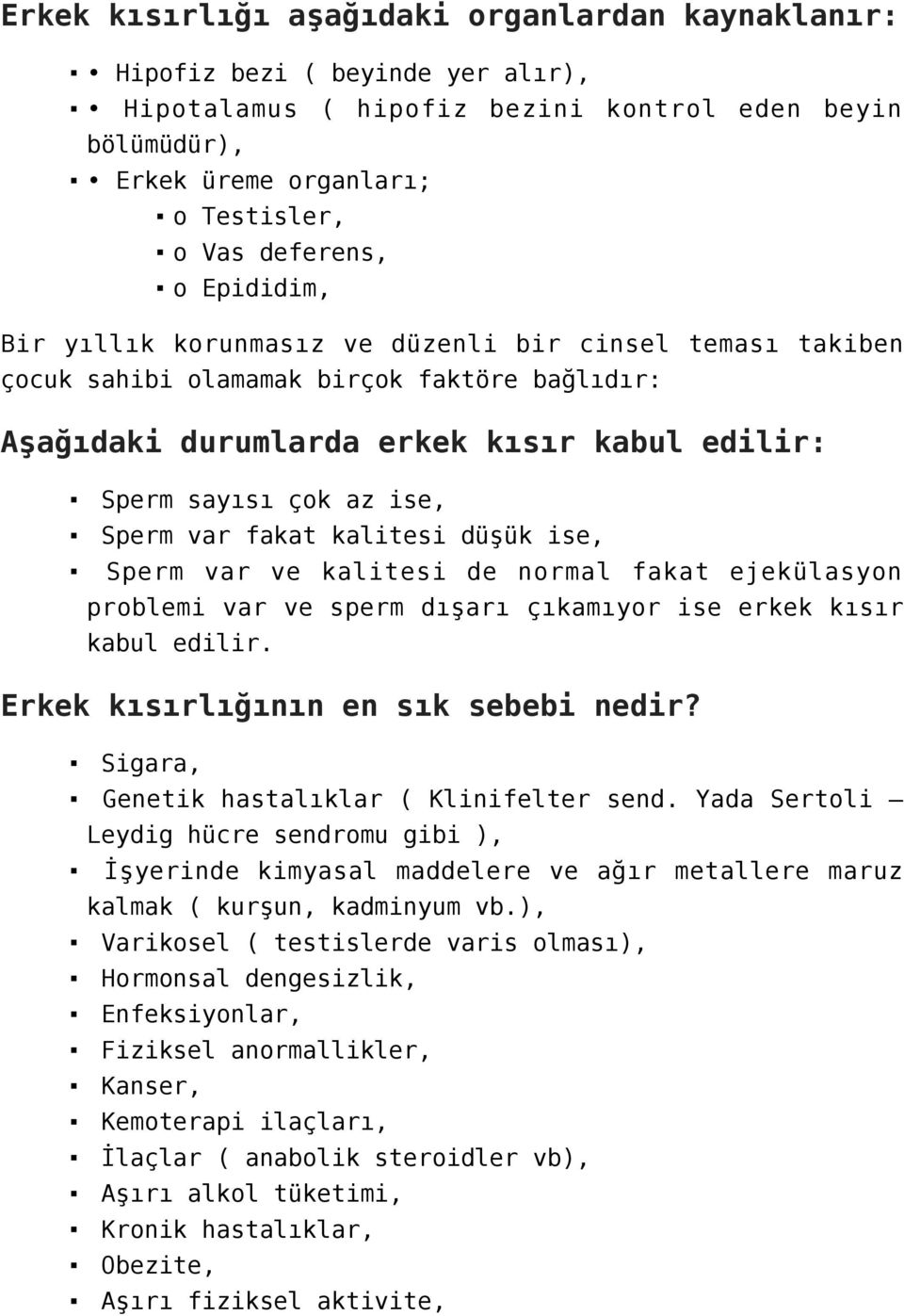 Erkek kısırlığı aşağıdaki organlardan kaynaklanır:

▪ • Hipofiz bezi ( beyinde yer alır),
▪ • Hipotalamus ( hipofiz bezini kontrol eden beyin bölümüdür),
▪ • Erkek üreme organları;
▪ o Testisler,
▪ o Vas deferens,
▪ o Epididim,

Bir yıllık korunmasız ve düzenli bir cinsel teması takiben çocuk sahibi olamamak birçok faktöre bağlıdır:

Aşağıdaki durumlarda erkek kısır kabul edilir:

▪ Sperm sayısı çok az ise,
▪ Sperm var fakat kalitesi düşük ise,
▪ Sperm var ve kalitesi de normal fakat ejekülasyon problemi var ve sperm dışarı çıkamıyor ise erkek kısır kabul edilir.

Erkek kısırlığının en sık sebebi nedir?

▪ Sigara,
▪ Genetik hastalıklar ( Klinifelter send. Yada Sertoli – Leydig hücre sendromu gibi ),
▪ İşyerinde kimyasal maddelere ve ağır metallere maruz kalmak ( kurşun, kadminyum vb.),
▪ Varikosel ( testislerde varis olması),
▪ Hormonsal dengesizlik,
▪ Enfeksiyonlar,
▪ Fiziksel anormallikler,
▪ Kanser,
▪ Kemoterapi ilaçları,
▪ İlaçlar ( anabolik steroidler vb),
▪ Aşırı alkol tüketimi,
▪ Kronik hastalıklar,
▪ Obezite,
▪ Aşırı fiziksel aktivite,